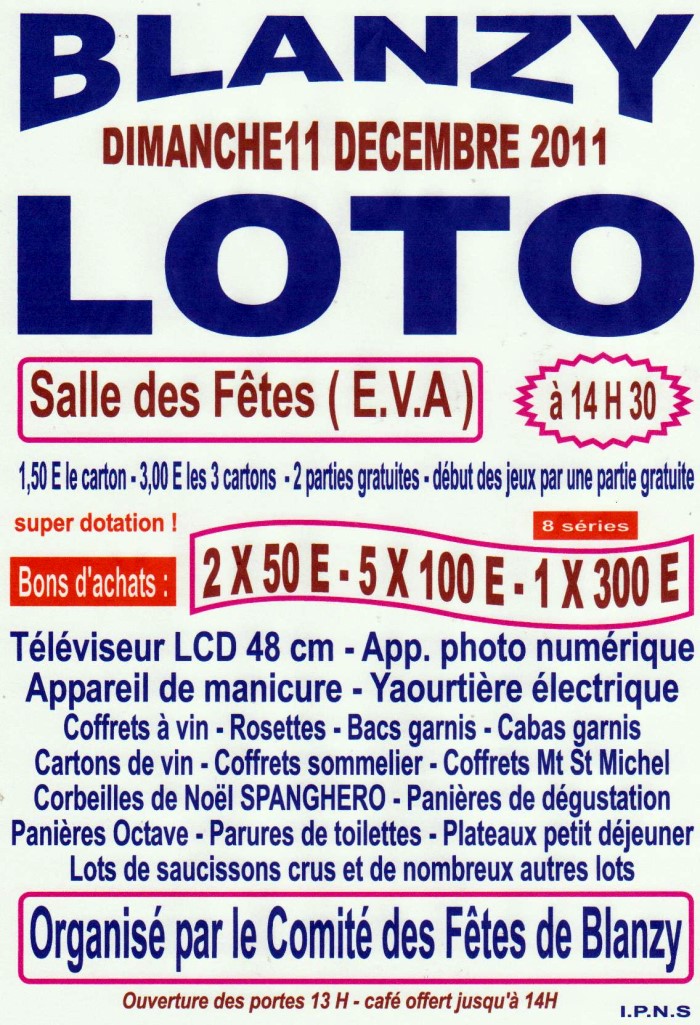 BLANZY

DIMANCHE11 DECEMBRE 2011

LOTO

Salle des Fêtes ( E.V.A )

à 14 H 30

1,50 E le carton - 3,00 E les 3 cartons - 2 parties gratuites - début des jeux par une partie gratuite

super dotation !

8 séries

Bons d'achats :

2 X 50 E - 5 X 100 E - 1 X 300 E

Téléviseur LCD 48 cm - App. photo numérique
Appareil de manicure - Yaourtière électrique
Coffrets à vin - Rosettes - Bacs garnis - Cabas garnis
Cartons de vin - Coffrets sommelier - Coffrets Mt St Michel
Corbeilles de Noël SPANGHERO - Panières de dégustation
Panières Octave - Parures de toilettes - Plateaux petit déjeuner
Lots de saucissons crus et de nombreux autres lots

Organisé par le Comité des Fêtes de Blanzy

Ouverture des portes 13 H - café offert jusqu'à 14H

I.P.N.S